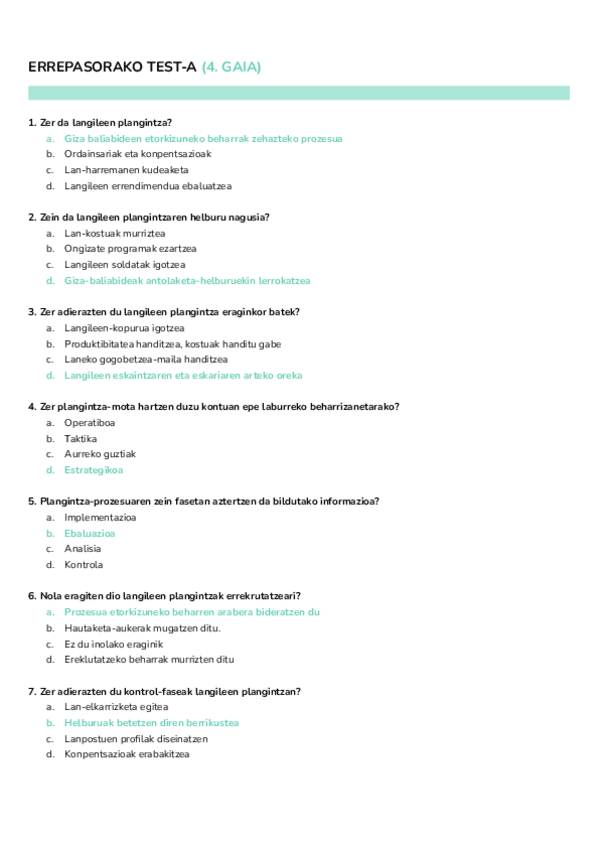 ERREPASORAKO TEST-A (4. GAIA)

1. Zer da langileen plangintza?
a. Giza baliabideen etorkizuneko beharrak zehazteko prozesua
b. Ordainsariak eta konpentsazioak
c. Lan-harremanen kudeaketa
d. Langileen errendimendua ebaluatzea

2. Zein da langileen plangintzaren helburu nagusia?
a. Lan-kostuak murriztea
b. Ongizate programak ezartzea
c. Langileen soldatak igotzea
d. Giza-baliabideak antolaketa-helburuekin lerrokatzea

3. Zer adierazten du langileen plangintza eraginkor batek?
a. Langileen-kopurua igotzea
b. Produktibitatea handitzea, kostuak handitu gabe
c. Laneko gogobetzea-maila handitzea
d. Langileen eskaintzaren eta eskariaren arteko oreka

4. Zer plangintza-mota hartzen duzu kontuan epe laburreko beharrizanetarako?
a. Operatiboa
b. Taktika
c. Aurreko guztiak
d. Estrategikoa

5. Plangintza-prozesuaren zein fasetan aztertzen da bildutako informazioa?
a. Implementazioa
b. Ebaluazioa
c. Analisia
d. Kontrola

6. Nola eragiten dio langileen plangintzak errekrutatzeari?
a. Prozesua etorkizuneko beharren arabera bideratzen du
b. Hautaketa-aukerak mugatzen ditu.
c. Ez du inolako eraginik
d. Ereklutatzeko beharrak murrizten ditu

7. Zer adierazten du kontrol-faseak langileen plangintzan?
a. Lan-elkarrizketa egitea
b. Helburuak betetzen diren berrikustea
c. Lanpostuen profilak diseinatzen
d. Konpentsazioak erabakitzea